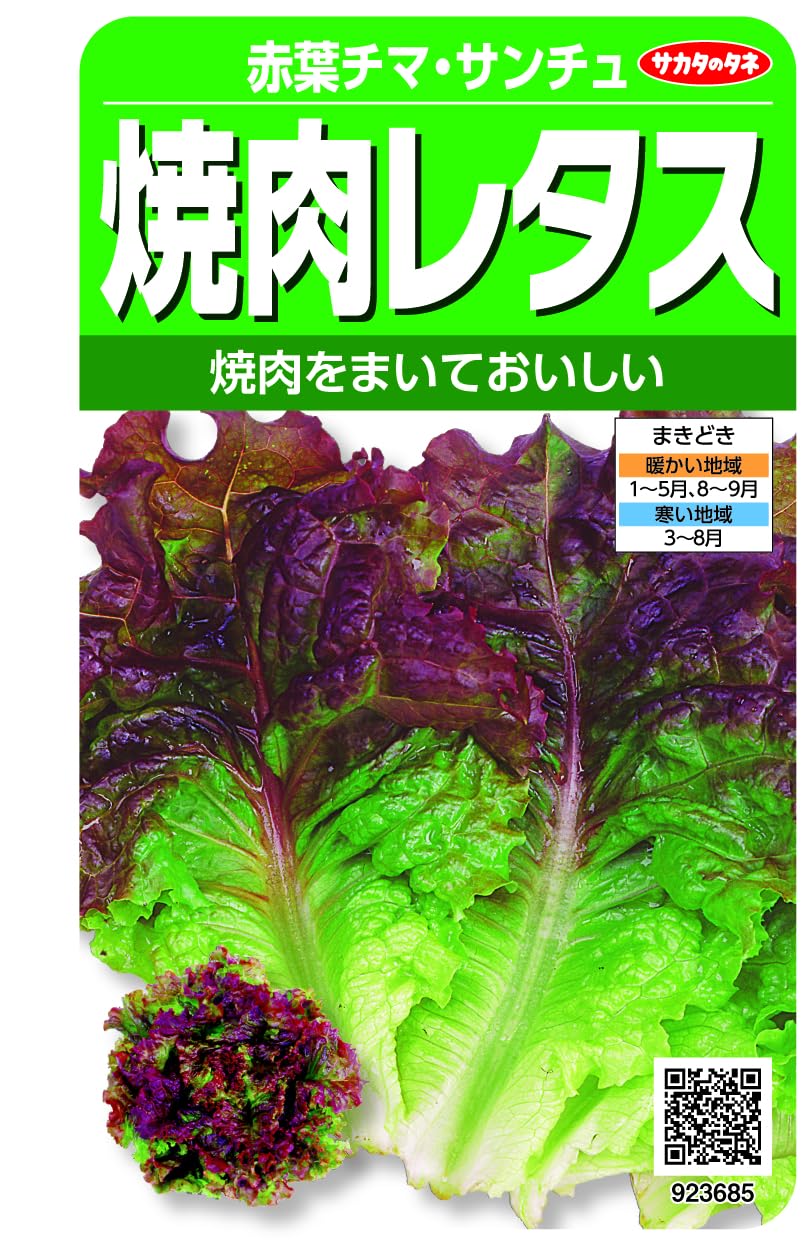 赤葉チマ・サンチュ
サカタのタネ
焼肉レタス
焼肉をまいておいしい

まきどき
暖かい地域
1~5月、8~9月
寒い地域
3~8月

923685